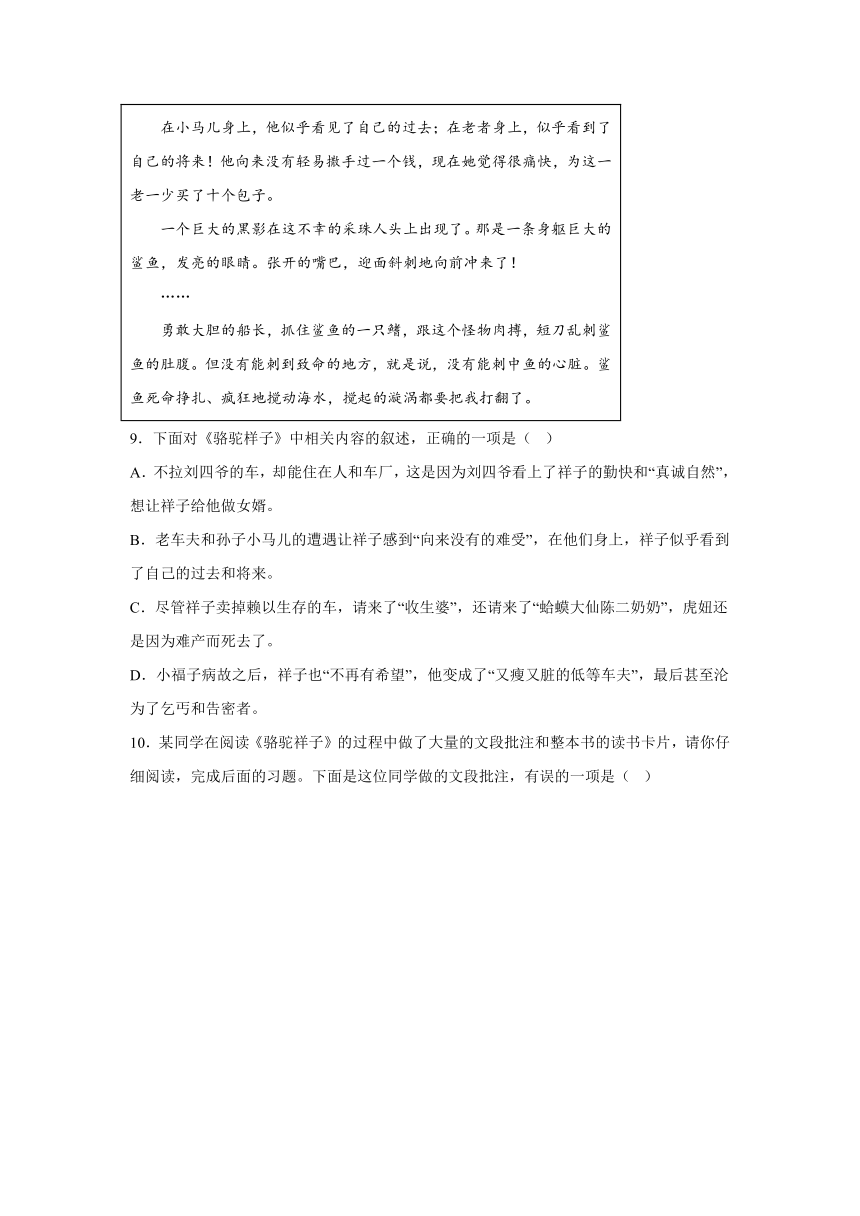 在小马儿身上，他似乎看见了自己的过去；在老者身上，似乎看到了自己的将来！他向来没有轻易撒手过一个钱，现在她觉得很痛快，为这一老一少买了十个包子。

一个巨大的黑影在这不幸的采珠人头上出现了。那是一条身躯巨大的鲨鱼，发亮的眼睛。张开的嘴巴，迎面斜刺地向前冲来了！

……

勇敢大胆的船长，抓住鲨鱼的一只鳍，跟这个怪物肉搏，短刀乱刺鲨鱼的肚腹。但没有能刺到致命的地方，就是说，没有能刺中鱼的心脏。鲨鱼死命挣扎、疯狂地搅动海水，搅起的漩涡都要把我打翻了。

9．下面对《骆驼祥子》中相关内容的叙述，正确的一项是（ ）

A．不拉刘四爷的车，却能住在人和车厂，这是因为刘四爷看上了祥子的勤快和“真诚自然”，想让祥子给他做女婿。

B．老车夫和孙子小马儿的遭遇让祥子感到“向来没有的难受”，在他们身上，祥子似乎看到了自己的过去和将来。

C．尽管祥子卖掉赖以生存的车，请来了“收生婆”，还请来了“蛤蟆大仙陈二奶奶”，虎妞还是因为难产而死去了。

D．小福子病故之后，祥子也“不再有希望”，他变成了“又瘦又脏的低等车夫”，最后甚至沦为了乞丐和告密者。

10．某同学在阅读《骆驼祥子》的过程中做了大量的文段批注和整本书的读书卡片，请你仔细阅读，完成后面的习题。下面是这位同学做的文段批注，有误的一项是（ ）